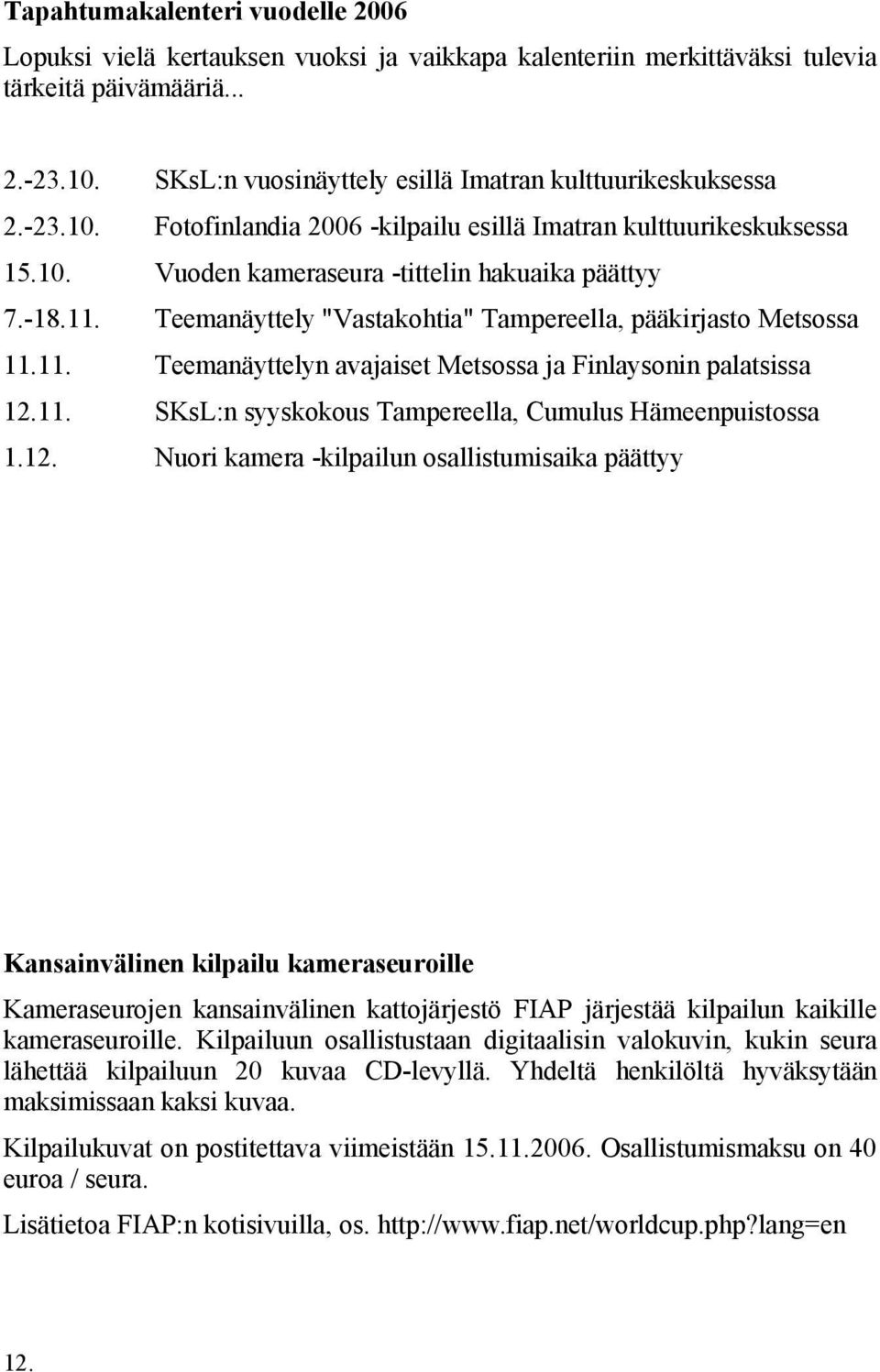 Tapahtumakalenteri vuodelle 2006

Lopuksi vielä kertauksen vuoksi ja vaikkapa kalenteriin merkittäväksi tulevia tärkeitä päivämääriä...

2.-23.10. SKsL:n vuosinäyttely esillä Imatran kulttuurikeskuksessa
2.-23.10. Fotofinlandia 2006 -kilpailu esillä Imatran kulttuurikeskuksessa
15.10. Vuoden kameraseura -tittelin hakuaika päättyy
7.-18.11. Teemanäyttely "Vastakohtia" Tampereella, pääkirjasto Metsossa
11.11. Teemanäyttelyn avajaiset Metsossa ja Finlaysonin palatsissa
12.11. SKsL:n syyskokous Tampereella, Cumulus Hämeenpuistossa
1.12. Nuori kamera -kilpailun osallistumisaika päättyy

Kansainvälinen kilpailu kameraseuroille

Kameraseurojen kansainvälinen kattojärjestö FIAP järjestää kilpailun kaikille kameraseuroille. Kilpailuun osallistustaan digitaalisin valokuvin, kukin seura lähettää kilpailuun 20 kuvaa CD-levyllä. Yhdeltä henkilöltä hyväksytään maksimissaan kaksi kuvaa.

Kilpailukuvat on postitettava viimeistään 15.11.2006. Osallistumismaksu on 40 euroa / seura.

Lisätietoa FIAP:n kotisivuilla, os. http://www.fiap.net/worldcup.php?lang=en

12.